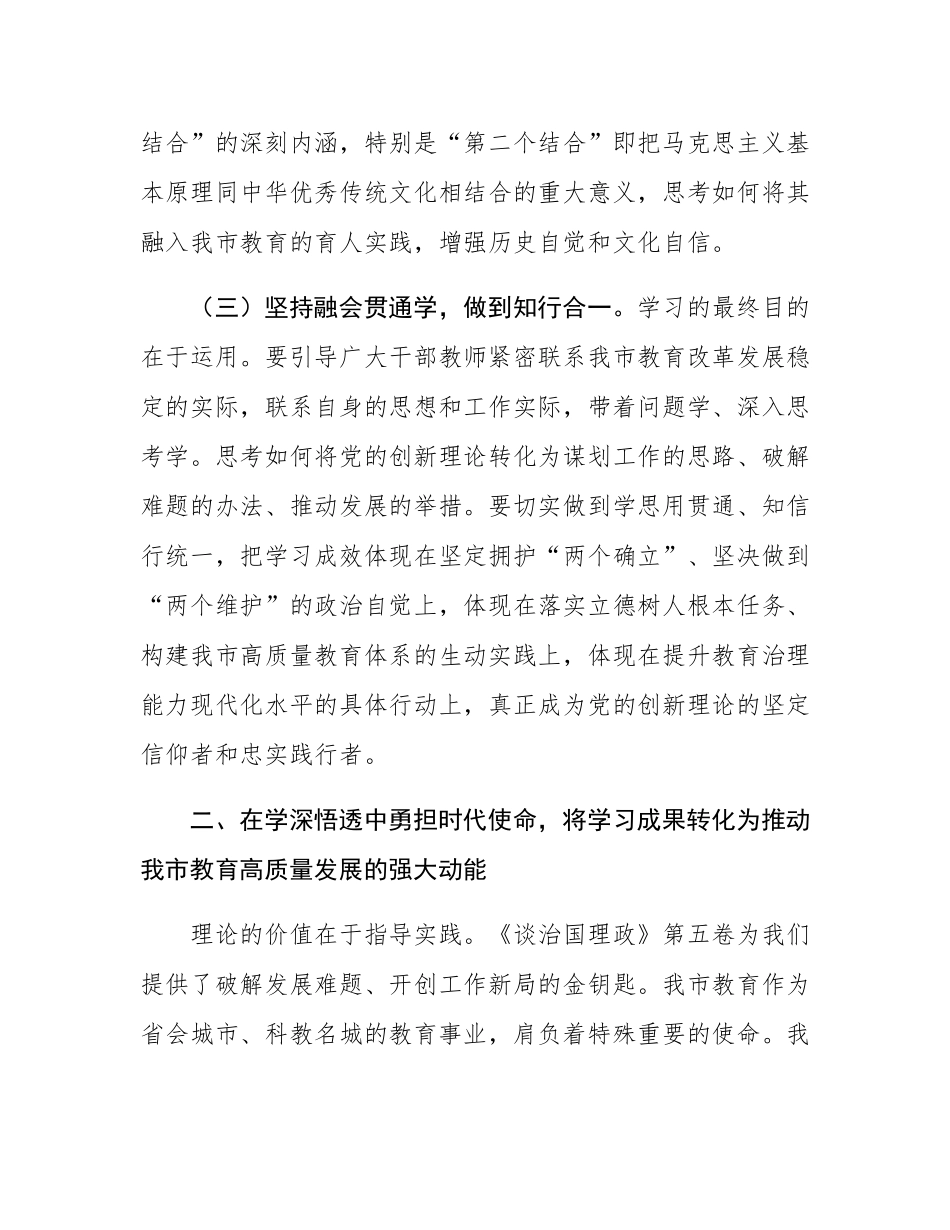 结合”的深刻内涵，特别是“第二个结合”即把马克思主义基本原理同中华优秀传统文化相结合的重大意义，思考如何将其融入我市教育的育人实践，增强历史自觉和文化自信。

（三）坚持融会贯通学，做到知行合一。学习的最终目的在于运用。要引导广大干部教师紧密联系我市教育改革发展稳定的实际，联系自身的思想和工作实际，带着问题学、深入思考学。思考如何将党的创新理论转化为谋划工作的思路、破解难题的办法、推动发展的举措。要切实做到学思用贯通、知信行统一，把学习成效体现在坚定拥护“两个确立”、坚决做到“两个维护”的政治自觉上，体现在落实立德树人根本任务、构建我市高质量教育体系的生动实践上，体现在提升教育治理能力现代化水平的具体行动上，真正成为党的创新理论的坚定信仰者和忠实践行者。

二、在学深悟透中勇担时代使命，将学习成果转化为推动我市教育高质量发展的强大动能

理论的价值在于指导实践。《谈治国理政》第五卷为我们提供了破解发展难题、开创工作新局的金钥匙。我市教育作为省会城市、科教名城的教育事业，肩负着特殊重要的使命。我